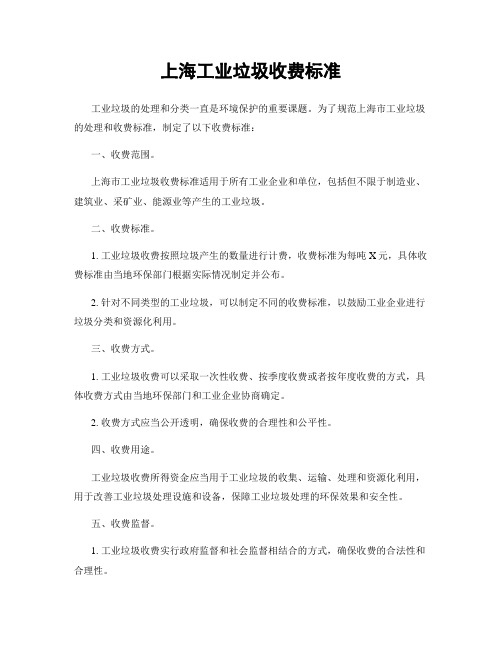 上海工业垃圾收费标准

工业垃圾的处理和分类一直是环境保护的重要课题。为了规范上海市工业垃圾的处理和收费标准，制定了以下收费标准：

一、收费范围。

上海市工业垃圾收费标准适用于所有工业企业和单位，包括但不限于制造业、建筑业、采矿业、能源业等产生的工业垃圾。

二、收费标准。

1. 工业垃圾收费按照垃圾产生的数量进行计费，收费标准为每吨 X 元，具体收费标准由当地环保部门根据实际情况制定并公布。

2. 针对不同类型的工业垃圾，可以制定不同的收费标准，以鼓励工业企业进行垃圾分类和资源化利用。

三、收费方式。

1. 工业垃圾收费可以采取一次性收费、按季度收费或者按年度收费的方式，具体收费方式由当地环保部门和工业企业协商确定。

2. 收费方式应当公开透明，确保收费的合理性和公平性。

四、收费用途。

工业垃圾收费所得资金应当用于工业垃圾的收集、运输、处理和资源化利用，用于改善工业垃圾处理设施和设备，保障工业垃圾处理的环保效果和安全性。

五、收费监督。

1. 工业垃圾收费实行政府监督和社会监督相结合的方式，确保收费的合法性和合理性。